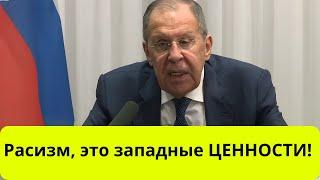 Расизм, это западные ЦЕННОСТИ!